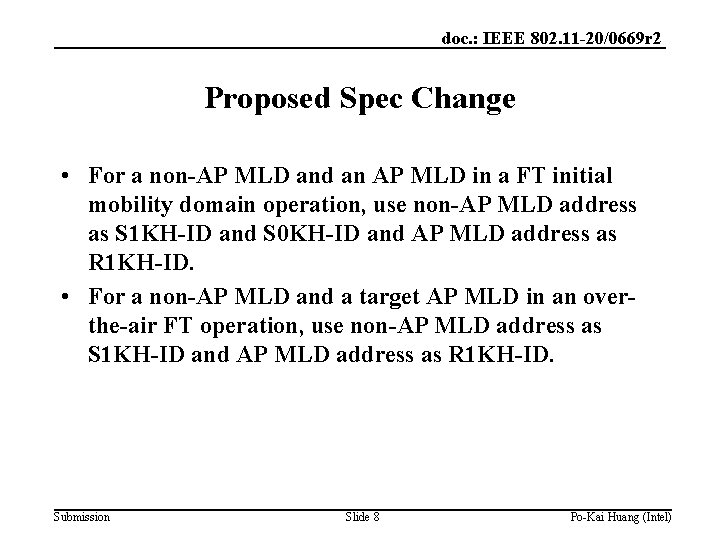 doc.: IEEE 802.11-20/0669r2

Proposed Spec Change

• For a non-AP MLD and an AP MLD in a FT initial mobility domain operation, use non-AP MLD address as S1KH-ID and S0KH-ID and AP MLD address as R1KH-ID.
• For a non-AP MLD and a target AP MLD in an over-the-air FT operation, use non-AP MLD address as S1KH-ID and AP MLD address as R1KH-ID.

Submission Slide 8 Po-Kai Huang (Intel)